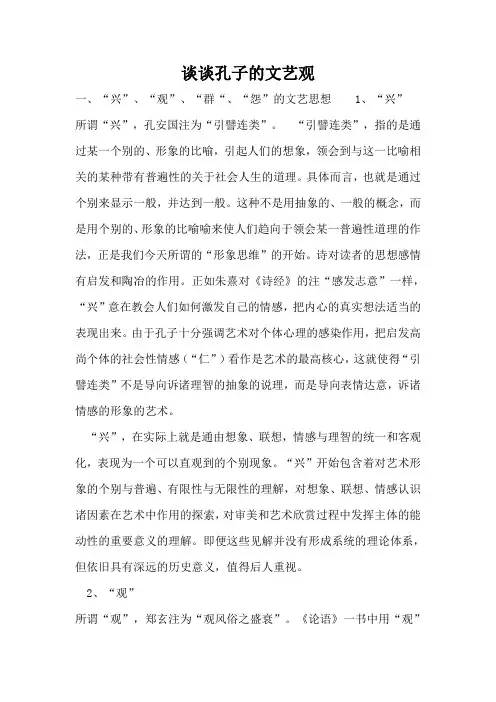 谈谈孔子的文艺观

一、“兴”、“观”、“群“、“怨”的文艺思想 1、“兴”

所谓“兴”，孔安国注为“引譬连类”。 “引譬连类”，指的是通过某一个别的、形象的比喻，引起人们的想象，领会到与这一比喻相关的某种带有普遍性的关于社会人生的道理。具体而言，也就是通过个别来显示一般，并达到一般。这种不是用抽象的、一般的概念，而是用个别的、形象的比喻喻来使人们趋向于领会某一普遍性道理的作法，正是我们今天所谓的“形象思维”的开始。诗对读者的思想感情有启发和陶冶的作用。正如朱熹对《诗经》的注“感发志意”一样，“兴”意在教会人们如何激发自己的情感，把内心的真实想法适当的表现出来。由于孔子十分强调艺术对个体心理的感染作用，把启发高尚个体的社会性情感（“仁”）看作是艺术的最高核心，这就使得“引譬连类”不是导向诉诸理智的抽象的说理，而是导向表情达意，诉诸情感的形象的艺术。

“兴”，在实际上就是通由想象、联想，情感与理智的统一和客观化，表现为一个可以直观到的个别现象。“兴”开始包含着对艺术形象的个别与普遍、有限性与无限性的理解，对想象、联想、情感认识诸因素在艺术中作用的探索，对审美和艺术欣赏过程中发挥主体的能动性的重要意义的理解。即便这些见解并没有形成系统的理论体系，但依旧具有深远的历史意义，值得后人重视。

2、“观”

所谓“观”，郑玄注为“观风俗之盛衰”。《论语》一书中用“观”